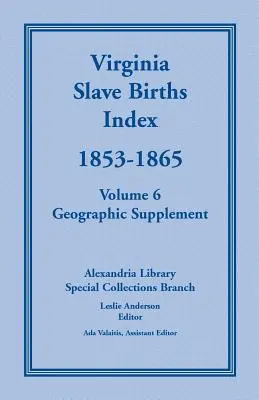 Virginia
Slave Births
Index

1853-1865

Volume 6
Geographic Supplement

Alexandria Library
Special Collections Branch

Leslie Anderson
Editor

Ada Valaitis, Assistant Editor